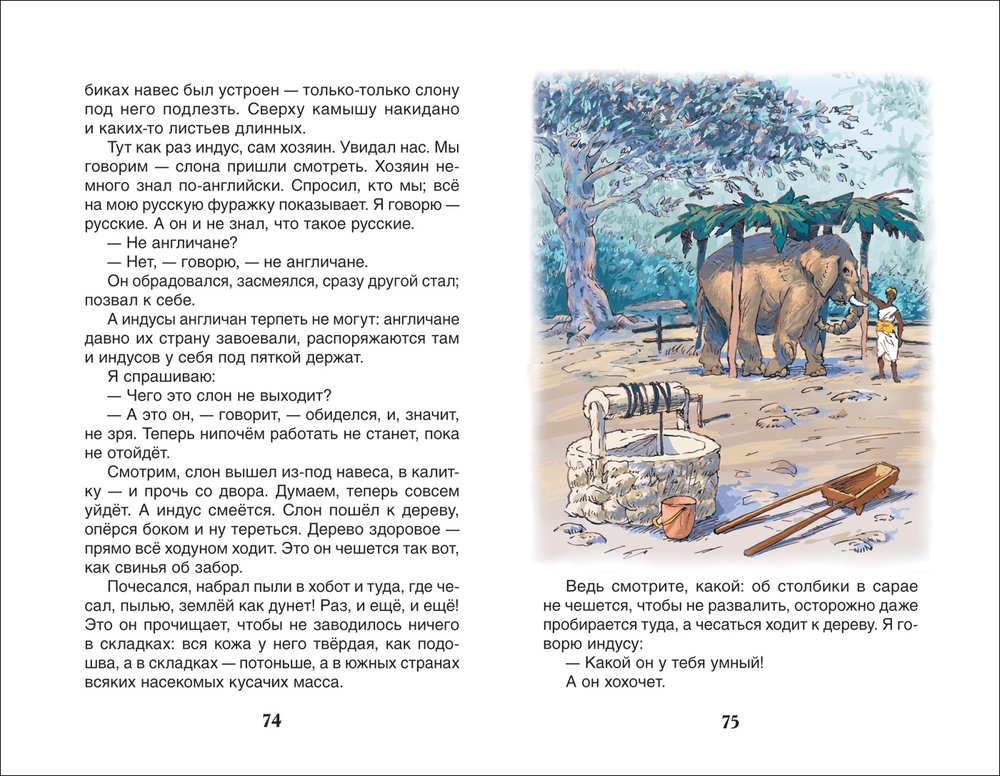 биках навес был устроен — только-только слону под него подлезть. Сверху камышу накидано и каких-то листьев длинных.

Тут как раз индус, сам хозяин. Увидал нас. Мы говорим — слона пришли смотреть. Хозяин немного знал по-английски. Спросил, кто мы; всё на мою русскую фуражку показывает. Я говорю — русские. А он и не знал, что такое русские.

— Не англичане?

— Нет, — говорю, — не англичане.

Он обрадовался, засмеялся, сразу другой стал; позвал к себе.

А индусы англичан терпеть не могут: англичане давно их страну завоевали, распоряжаются там и индусов у себя под пяткой держат.

Я спрашиваю:

— Чего это слон не выходит?

— А это он, — говорит, — обиделся, и, значит, не зря. Теперь нипочём работать не станет, пока не отойдёт.

Смотрим, слон вышел из-под навеса, в калитку — и прочь со двора. Думаем, теперь совсем уйдёт. А индус смеётся. Слон пошёл к дереву, опёрся боком и ну тереться. Дерево здоровое — прямо всё ходуном ходит. Это он чешется так вот, как свинья об забор.

Почесался, набрал пыли в хобот и туда, где чесал, пылью, землёй как дунет! Раз, и ещё, и ещё! Это он прочищает, чтобы не заводилось ничего в складках: вся кожа у него твёрдая, как подошва, а в складках — потоньше, а в южных странах всяких насекомых кусачих масса.

74

Ведь смотрите, какой: об столбики в сарае не чешется, чтобы не развалить, осторожно даже пробирается туда, а чесаться ходит к дереву. Я говорю индусу:

— Какой он у тебя умный!

А он хохочет.

75